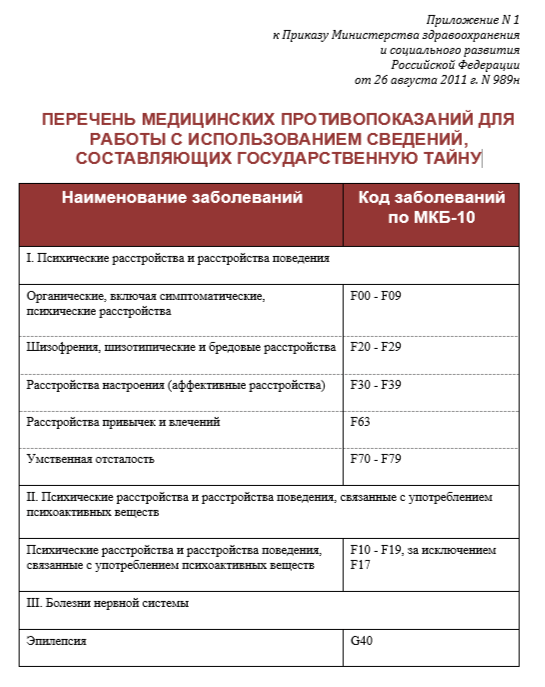 Приложение N 1
к Приказу Министерства здравоохранения
и социального развития
Российской Федерации
от 26 августа 2011 г. N 989н

ПЕРЕЧЕНЬ МЕДИЦИНСКИХ ПРОТИВОПОКАЗАНИЙ ДЛЯ РАБОТЫ С ИСПОЛЬЗОВАНИЕМ СВЕДЕНИЙ, СОСТАВЛЯЮЩИХ ГОСУДАРСТВЕННУЮ ТАЙНУ

| Наименование заболеваний | Код заболеваний по МКБ-10 |
|---|---|
| I. Психические расстройства и расстройства поведения | |
| Органические, включая симптоматические, психические расстройства | F00 - F09 |
| Шизофрения, шизотипические и бредовые расстройства | F20 - F29 |
| Расстройства настроения (аффективные расстройства) | F30 - F39 |
| Расстройства привычек и влечений | F63 |
| Умственная отсталость | F70 - F79 |
| II. Психические расстройства и расстройства поведения, связанные с употреблением психоактивных веществ | |
| Психические расстройства и расстройства поведения, связанные с употреблением психоактивных веществ | F10 - F19, за исключением F17 |
| III. Болезни нервной системы | |
| Эпилепсия | G40 |